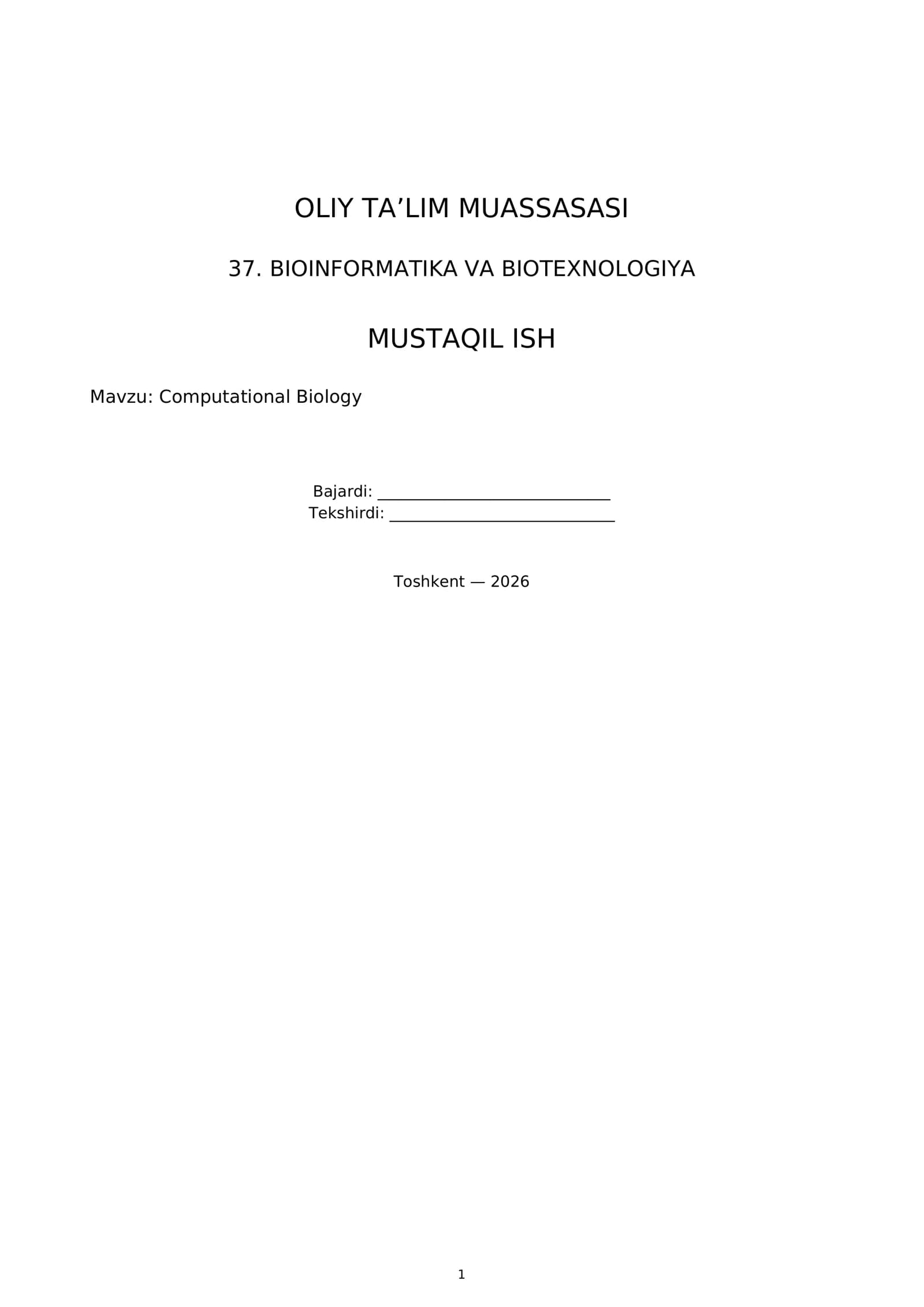 OLIY TA'LIM MUASSASASI

37. BIOINFORMATIKA VA BIOTEXNOLOGIYA

MUSTAQIL ISH

Mavzu: Computational Biology

Bajardi: ____
Tekshirdi: ____

Toshkent — 2026

1